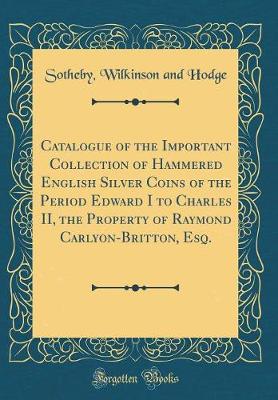 Sotheby, Wilkinson and Hodge

Catalogue of the Important Collection of Hammered English Silver Coins of the Period Edward I to Charles II, the Property of Raymond Carlyon-Britton, Esq.

Forgotten Books